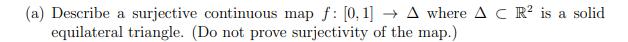 (a) Describe a surjective continuous map $f\colon [0,1] \to \Delta$ where $\Delta \subset \mathbb{R}^2$ is a solid equilateral triangle. (Do not prove surjectivity of the map.)